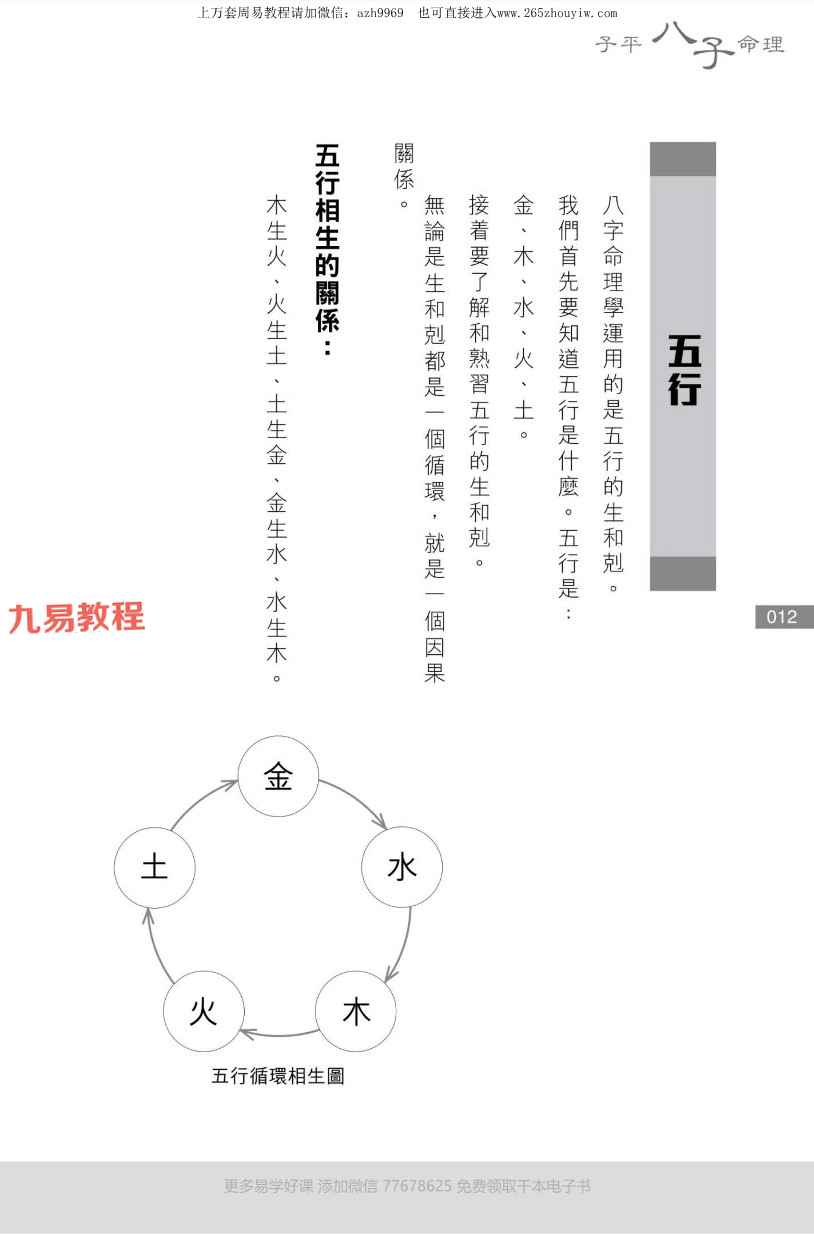 上万套周易教程请加微信：azh9969　也可直接进入www.265zhouyiw.com

子平八字命理

五行

八字命理學運用的是五行的生和剋。

我們首先要知道五行是什麼。五行是：金、木、水、火、土。

接着要了解和熟習五行的生和剋。

無論是生和剋都是一個循環，就是一個因果關係。

五行相生的關係：

木生火、火生土、土生金、金生水、水生木。

012

九易教程

金
水
木
火
土

五行循環相生圖

更多易学好课 添加微信 77678625 免费领取千本电子书